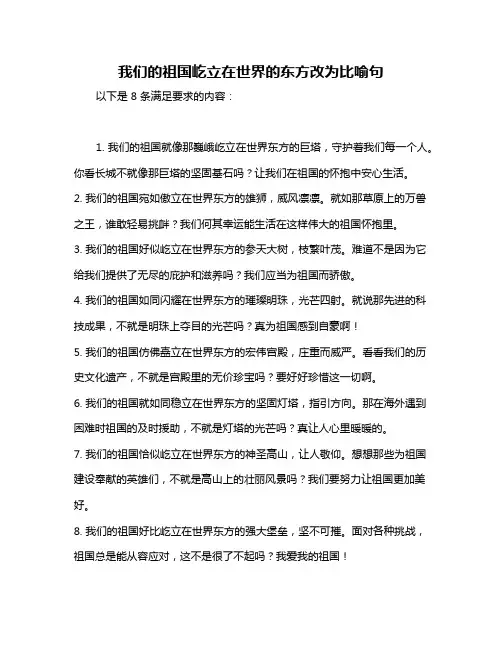 我们的祖国屹立在世界的东方改为比喻句

以下是 8 条满足要求的内容：

1. 我们的祖国就像那巍峨屹立在世界东方的巨塔，守护着我们每一个人。你看长城不就像那巨塔的坚固基石吗？让我们在祖国的怀抱中安心生活。

2. 我们的祖国宛如傲立在世界东方的雄狮，威风凛凛。就如那草原上的万兽之王，谁敢轻易挑衅？我们何其幸运能生活在这样伟大的祖国怀抱里。

3. 我们的祖国好似屹立在世界东方的参天大树，枝繁叶茂。难道不是因为它给我们提供了无尽的庇护和滋养吗？我们应当为祖国而骄傲。

4. 我们的祖国如同闪耀在世界东方的璀璨明珠，光芒四射。就说那先进的科技成果，不就是明珠上夺目的光芒吗？真为祖国感到自豪啊！

5. 我们的祖国仿佛矗立在世界东方的宏伟宫殿，庄重而威严。看看我们的历史文化遗产，不就是宫殿里的无价珍宝吗？要好好珍惜这一切啊。

6. 我们的祖国就如同稳立在世界东方的坚固灯塔，指引方向。那在海外遇到困难时祖国的及时援助，不就是灯塔的光芒吗？真让人心里暖暖的。

7. 我们的祖国恰似屹立在世界东方的神圣高山，让人敬仰。想想那些为祖国建设奉献的英雄们，不就是高山上的壮丽风景吗？我们要努力让祖国更加美好。

8. 我们的祖国好比屹立在世界东方的强大堡垒，坚不可摧。面对各种挑战，祖国总是能从容应对，这不是很了不起吗？我爱我的祖国！